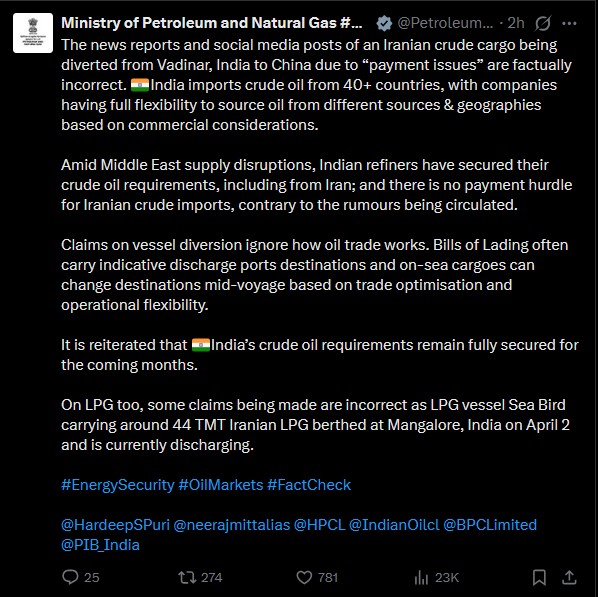 Ministry of Petroleum and Natural Gas #... @Petroleum... · 2h

The news reports and social media posts of an Iranian crude cargo being diverted from Vadinar, India to China due to “payment issues” are factually incorrect. 🇮🇳India imports crude oil from 40+ countries, with companies having full flexibility to source oil from different sources & geographies based on commercial considerations.

Amid Middle East supply disruptions, Indian refiners have secured their crude oil requirements, including from Iran; and there is no payment hurdle for Iranian crude imports, contrary to the rumours being circulated.

Claims on vessel diversion ignore how oil trade works. Bills of Lading often carry indicative discharge ports destinations and on-sea cargoes can change destinations mid-voyage based on trade optimisation and operational flexibility.

It is reiterated that 🇮🇳India’s crude oil requirements remain fully secured for the coming months.

On LPG too, some claims being made are incorrect as LPG vessel Sea Bird carrying around 44 TMT Iranian LPG berthed at Mangalore, India on April 2 and is currently discharging.

#EnergySecurity #OilMarkets #FactCheck

@HardeepSPuri @neerajmittalias @HPCL @IndianOilcl @BPCLimited @PIB_India

25 274 781 23K